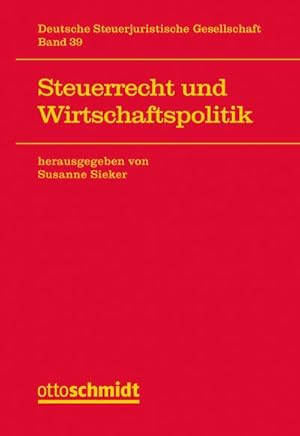 Deutsche Steuerjuristische Gesellschaft
Band 39

Steuerrecht und Wirtschaftspolitik

herausgegeben von
Susanne Sieker

ottoschmidt